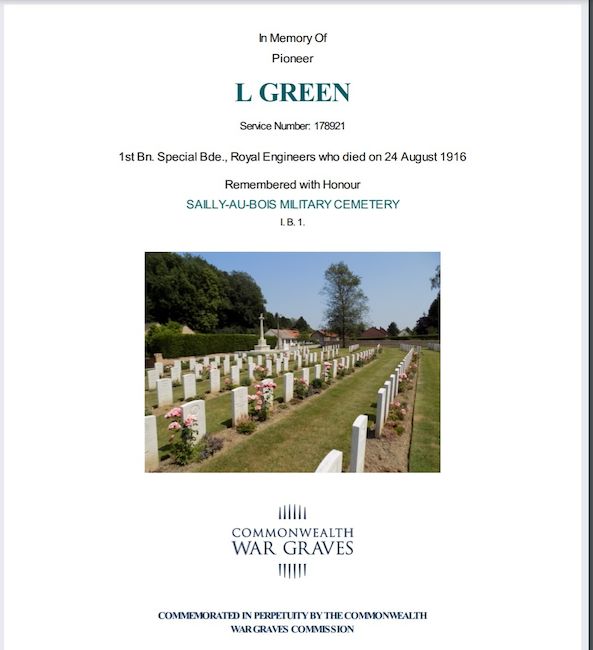 In Memory Of

Pioneer

L GREEN

Service Number: 178921

1st Bn. Special Bde., Royal Engineers who died on 24 August 1916

Remembered with Honour

SAILLY-AU-BOIS MILITARY CEMETERY

I. B. 1.

COMMONWEALTH
WAR GRAVES

COMMEMORATED IN PERPETUITY BY THE COMMONWEALTH WAR GRAVES COMMISSION